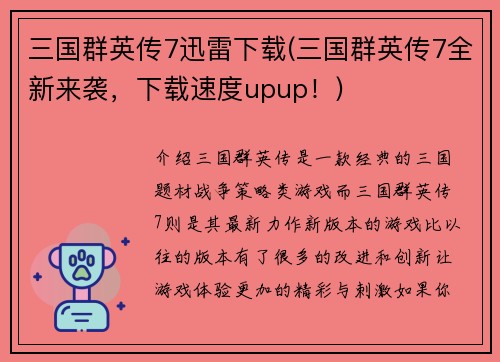 三国群英传7迅雷下载(三国群英传7全新来袭，下载速度upup！)

介绍三国群英传是一款经典的三国题材战争策略类游戏而三国群英传7则是其最新力作新版本的游戏比以往的版本有了很多的改进和创新让游戏体验更加的精彩与刺激如果你